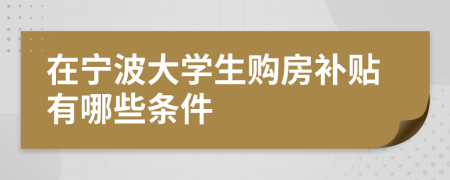 在宁波大学生购房补贴有哪些条件